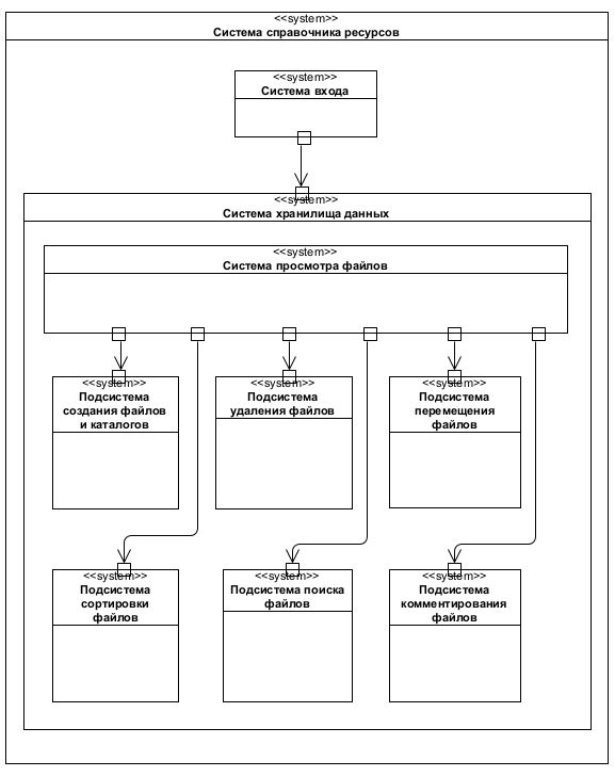 <<system>>
Система справочника ресурсов

<<system>>
Система входа

<<system>>
Система хранилища данных

<<system>>
Система просмотра файлов

<<system>>
Подсистема создания файлов и каталогов

<<system>>
Подсистема удаления файлов

<<system>>
Подсистема перемещения файлов

<<system>>
Подсистема сортировки файлов

<<system>>
Подсистема поиска файлов

<<system>>
Подсистема комментирования файлов